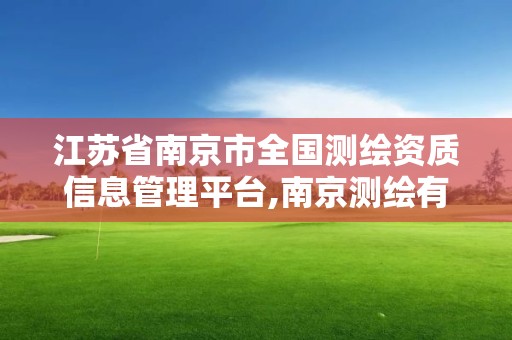 江苏省南京市全国测绘资质信息管理平台,南京测绘有